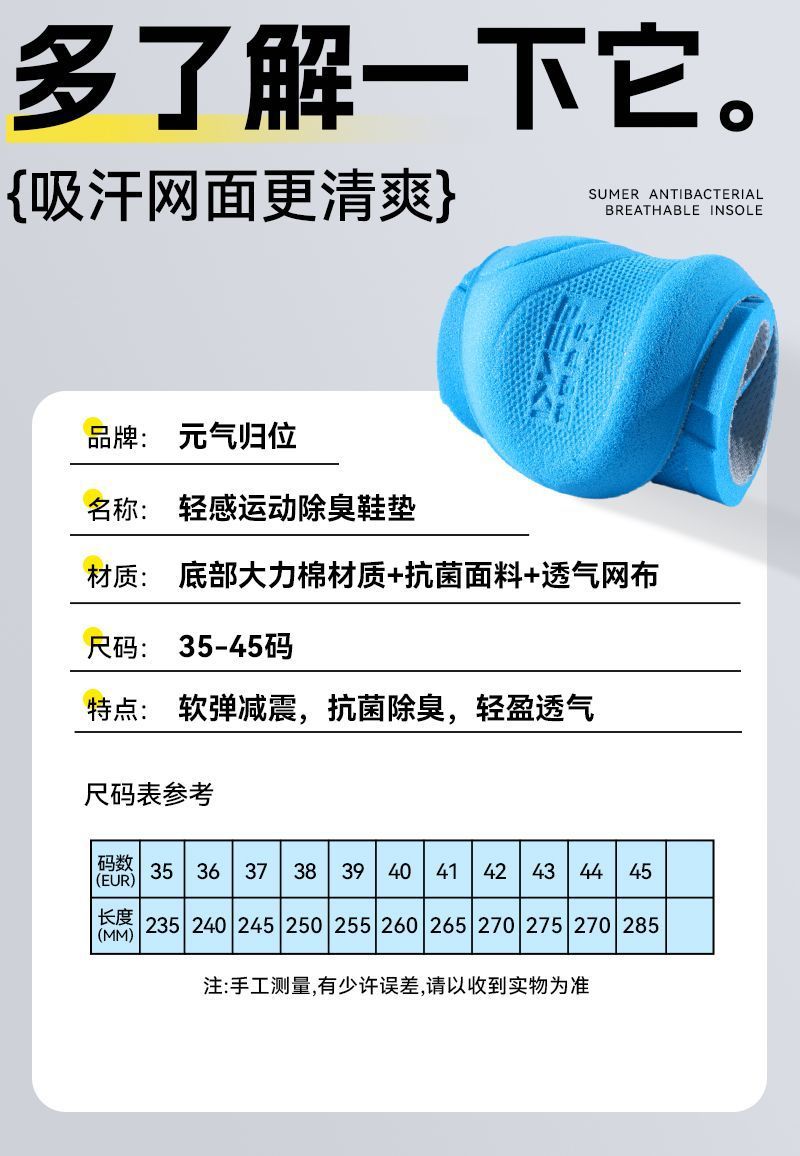 多了解一下它。

{吸汗网面更清爽}

SUMER ANTIBACTERIAL BREATHABLE INSOLE

品牌: 元气归位

名称: 轻感运动除臭鞋垫

材质: 底部大力棉材质+抗菌面料+透气网布

尺码: 35-45码

特点: 软弹减震，抗菌除臭，轻盈透气

尺码表参考

| 码数 (EUR) | 35 | 36 | 37 | 38 | 39 | 40 | 41 | 42 | 43 | 44 | 45 | |
|---|---|---|---|---|---|---|---|---|---|---|---|---|
| 长度 (MM) | 235 | 240 | 245 | 250 | 255 | 260 | 265 | 270 | 275 | 270 | 285 | |

注:手工测量,有少许误差,请以收到实物为准